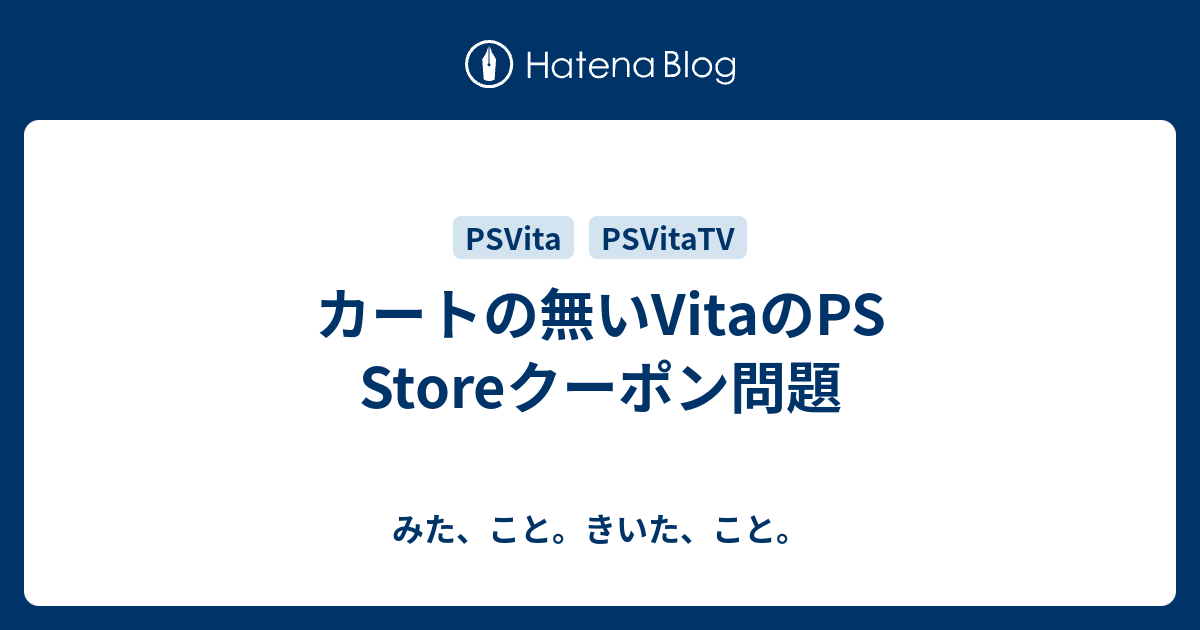 Hatena Blog

PSVita PSVitaTV

カートの無いVitaのPS Storeクーポン問題

みた、こと。きいた、こと。